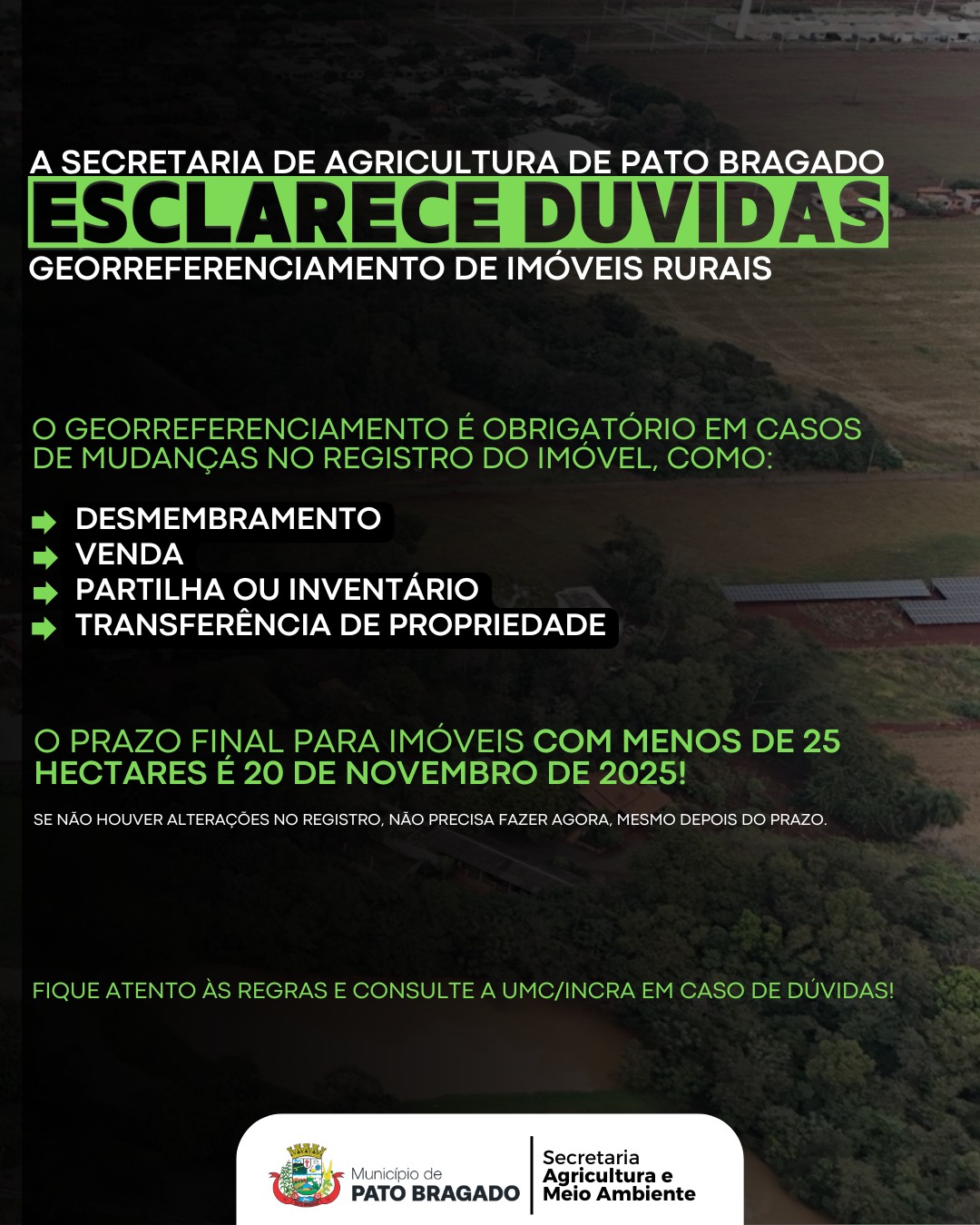 A SECRETARIA DE AGRICULTURA DE PATO BRAGADO
ESCLARECE DUVIDAS
GEORREFERENCIAMENTO DE IMÓVEIS RURAIS

O GEORREFERENCIAMENTO É OBRIGATÓRIO EM CASOS DE MUDANÇAS NO REGISTRO DO IMÓVEL, COMO:

➡ DESMEMBRAMENTO
➡ VENDA
➡ PARTILHA OU INVENTÁRIO
➡ TRANSFERÊNCIA DE PROPRIEDADE

O PRAZO FINAL PARA IMÓVEIS COM MENOS DE 25 HECTARES É 20 DE NOVEMBRO DE 2025!

SE NÃO HOUVER ALTERAÇÕES NO REGISTRO, NÃO PRECISA FAZER AGORA, MESMO DEPOIS DO PRAZO.

FIQUE ATENTO ÀS REGRAS E CONSULTE A UMC/INCRA EM CASO DE DÚVIDAS!

Município de
PATO BRAGADO

Secretaria
Agricultura e
Meio Ambiente